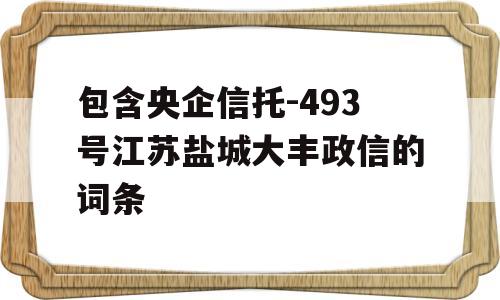 包含央企信托-493号江苏盐城大丰政信的词条